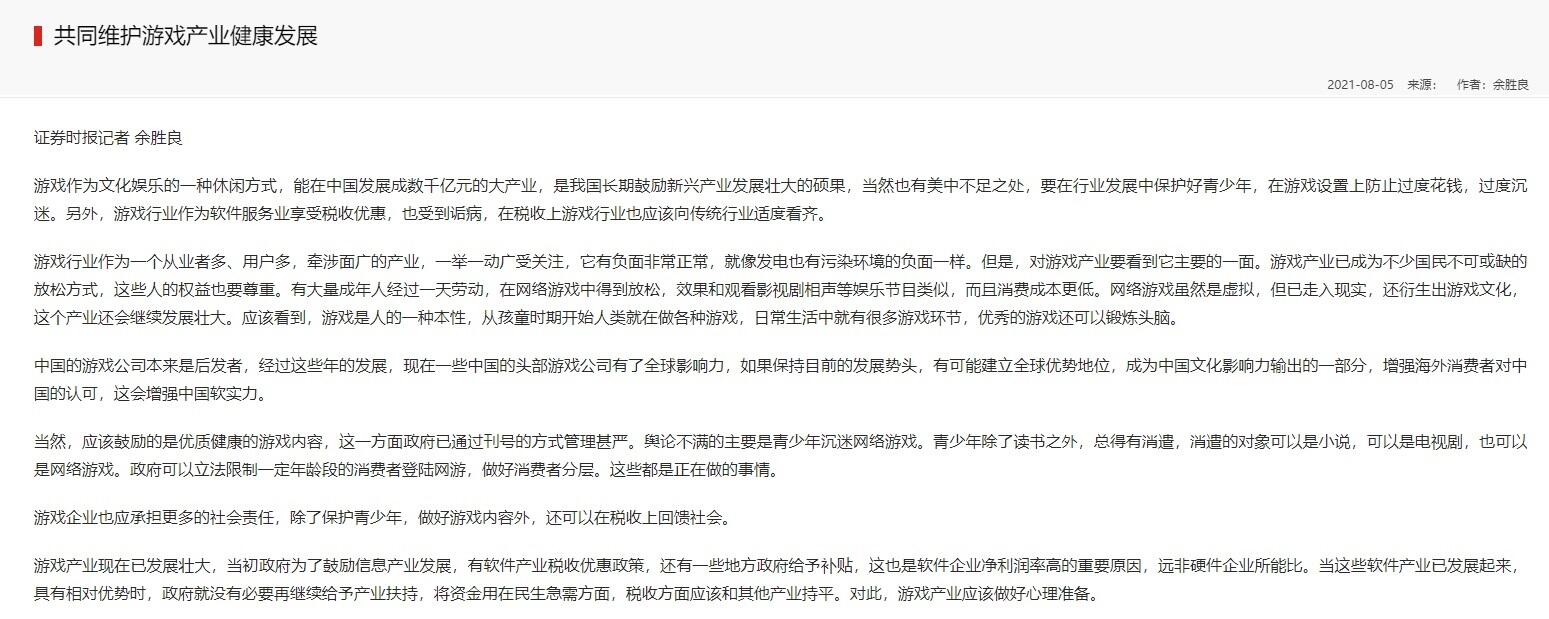 共同维护游戏产业健康发展

2021-08-05 来源： 作者：余胜良

证券时报记者 余胜良

游戏作为文化娱乐的一种休闲方式，能在中国发展成数千亿元的大产业，是我国长期鼓励新兴产业发展壮大的硕果，当然也有美中不足之处，要在行业发展中保护好青少年，在游戏设置上防止过度花钱，过度沉迷。另外，游戏行业作为软件服务业享受税收优惠，也受到诟病，在税收上游戏行业也应该向传统行业适度看齐。

游戏行业作为一个从业者多、用户多，牵涉面广的产业，一举一动广受关注，它有负面非常正常，就像发电也有污染环境的负面一样。但是，对游戏产业要看到它主要的一面。游戏产业已成为不少国民不可或缺的放松方式，这些人的权益也要尊重。有大量成年人经过一天劳动，在网络游戏中得到放松，效果和观看影视剧相声等娱乐节目类似，而且消费成本更低。网络游戏虽然是虚拟，但已走入现实，还衍生出游戏文化，这个产业还会继续发展壮大。应该看到，游戏是人的一种本性，从孩童时期开始人类就在做各种游戏，日常生活中就有很多游戏环节，优秀的游戏还可以锻炼头脑。

中国的游戏公司本来是后发者，经过这些年的发展，现在一些中国的头部游戏公司有了全球影响力，如果保持目前的发展势头，有可能建立全球优势地位，成为中国文化影响力输出的一部分，增强海外消费者对中国的认可，这会增强中国软实力。

当然，应该鼓励的是优质健康的游戏内容，这一方面政府已通过刊号的方式管理甚严。舆论不满的主要是青少年沉迷网络游戏。青少年除了读书之外，总得有消遣，消遣的对象可以是小说，可以是电视剧，也可以是网络游戏。政府可以立法限制一定年龄段的消费者登陆网游，做好消费者分层。这些都是正在做的事情。

游戏企业也应承担更多的社会责任，除了保护青少年，做好游戏内容外，还可以在税收上回馈社会。

游戏产业现在已发展壮大，当初政府为了鼓励信息产业发展，有软件产业税收优惠政策，还有一些地方政府给予补贴，这也是软件企业净利润率高的重要原因，远非硬件企业所能比。当这些软件产业已发展起来，具有相对优势时，政府就没有必要再继续给予产业扶持，将资金用在民生急需方面，税收方面应该和其他产业持平。对此，游戏产业应该做好心理准备。